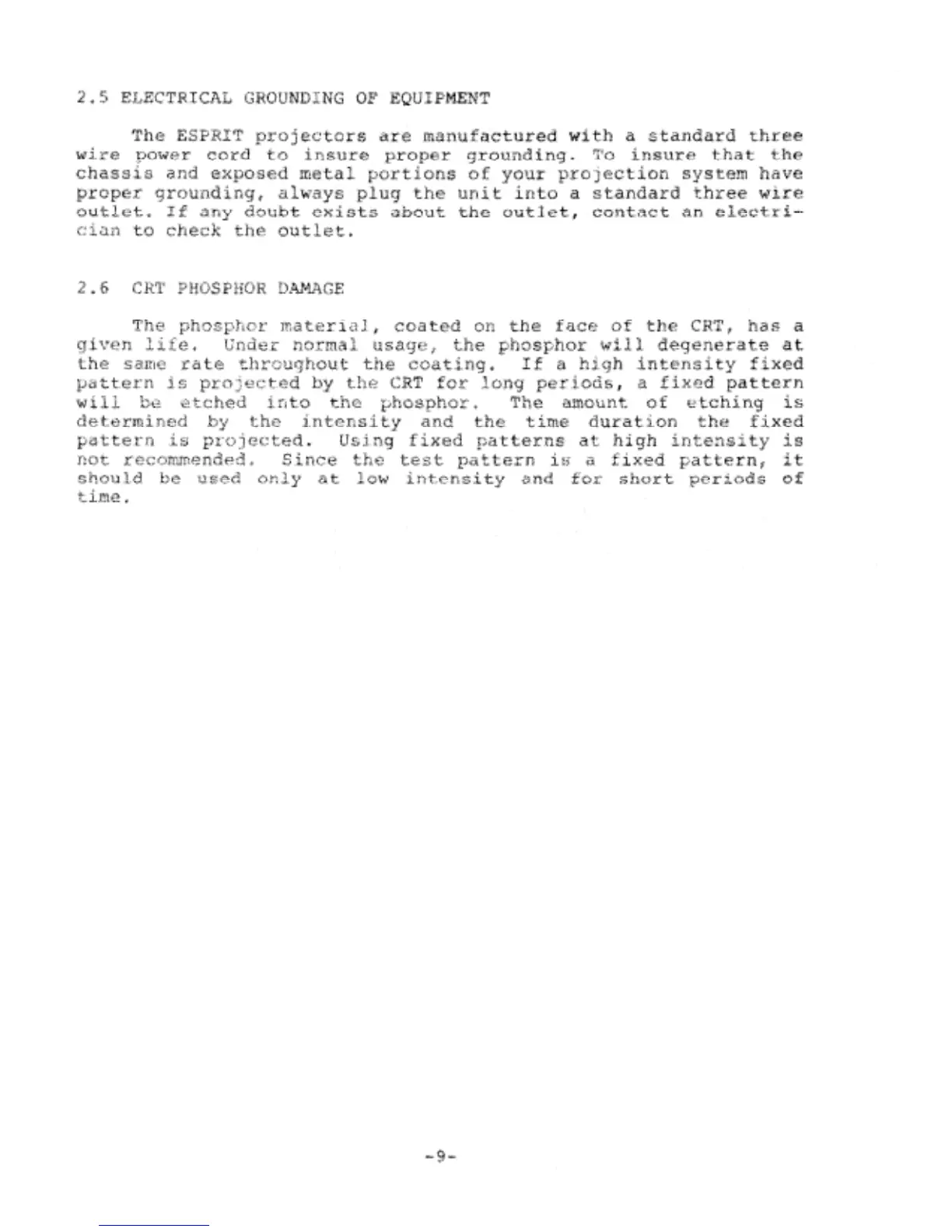 2.5 ELECTRICAL GROUNDING OF EQUIPMENT

The ESPRIT projectors are manufactured with a standard three wire power cord to insure proper grounding. To insure that the chassis and exposed metal portions of your projection system have proper grounding, always plug the unit into a standard three wire outlet. If any doubt exists about the outlet, contact an electrician to check the outlet.

2.6 CRT PHOSPHOR DAMAGE

The phosphor material, coated on the face of the CRT, has a given life. Under normal usage, the phosphor will degenerate at the same rate throughout the coating. If a high intensity fixed pattern is projected by the CRT for long periods, a fixed pattern will be etched into the phosphor. The amount of etching is determined by the intensity and the time duration the fixed pattern is projected. Using fixed patterns at high intensity is not recommended. Since the test pattern is a fixed pattern, it should be used only at low intensity and for short periods of time.

-9-